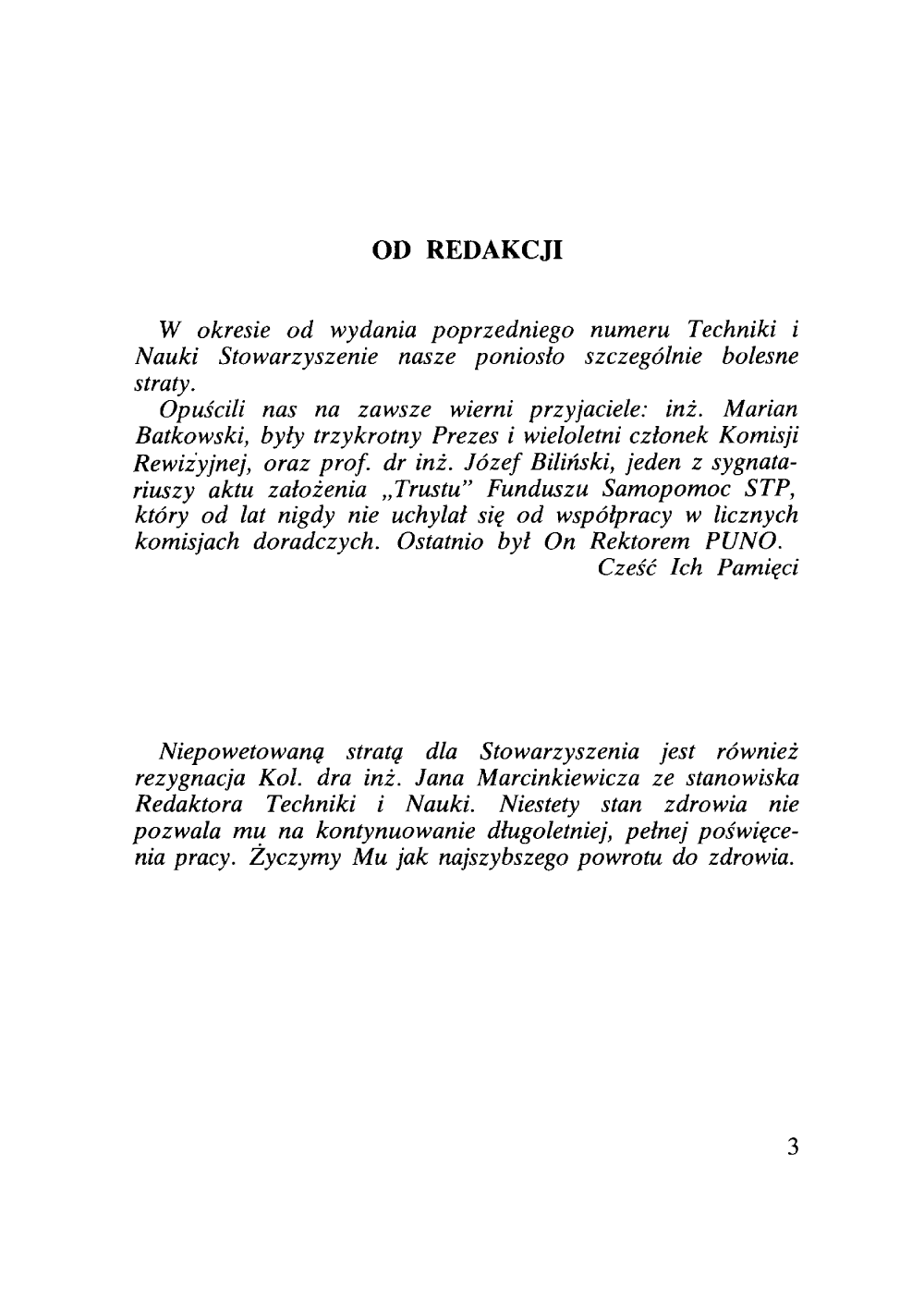 OD REDAKCJI

W okresie od wydania poprzedniego numeru Techniki i Nauki Stowarzyszenie nasze poniosło szczególnie bolesne straty.

Opuścili nas na zawsze wierni przyjaciele: inż. Marian Batkowski, były trzykrotny Prezes i wieloletni członek Komisji Rewizyjnej, oraz prof. dr inż. Józef Biliński, jeden z sygnatariuszy aktu założenia „Trustu" Funduszu Samopomoc STP, który od lat nigdy nie uchylał się od współpracy w licznych komisjach doradczych. Ostatnio był On Rektorem PUNO.

Cześć Ich Pamięci

Niepowetowaną stratą dla Stowarzyszenia jest również rezygnacja Kol. dra inż. Jana Marcinkiewicza ze stanowiska Redaktora Techniki i Nauki. Niestety stan zdrowia nie pozwala mu na kontynuowanie długoletniej, pełnej poświęcenia pracy. Życzymy Mu jak najszybszego powrotu do zdrowia.

3